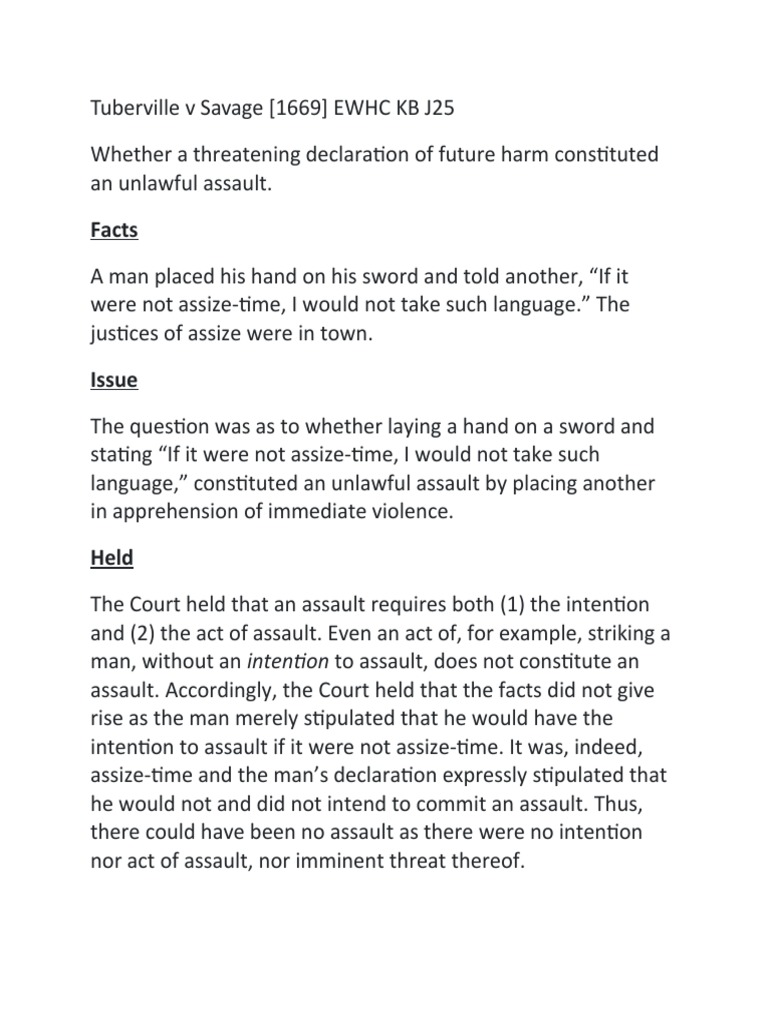 Tuberville v Savage [1669] EWHC KB J25

Whether a threatening declaration of future harm constituted an unlawful assault.

Facts

A man placed his hand on his sword and told another, “If it were not assize-time, I would not take such language.” The justices of assize were in town.

Issue

The question was as to whether laying a hand on a sword and stating “If it were not assize-time, I would not take such language,” constituted an unlawful assault by placing another in apprehension of immediate violence.

Held

The Court held that an assault requires both (1) the intention and (2) the act of assault. Even an act of, for example, striking a man, without an intention to assault, does not constitute an assault. Accordingly, the Court held that the facts did not give rise as the man merely stipulated that he would have the intention to assault if it were not assize-time. It was, indeed, assize-time and the man’s declaration expressly stipulated that he would not and did not intend to commit an assault. Thus, there could have been no assault as there were no intention nor act of assault, nor imminent threat thereof.